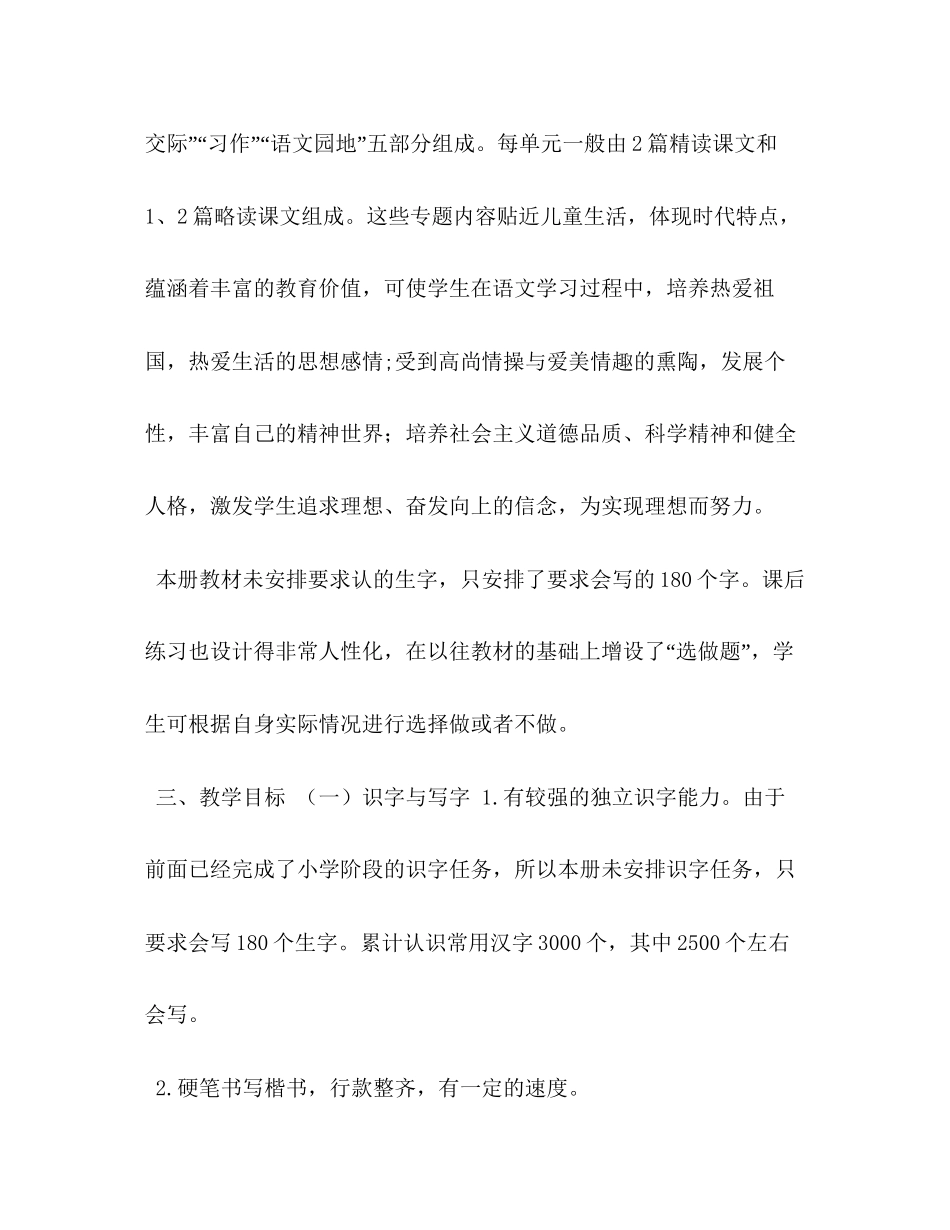 交际”“习作”“语文园地”五部分组成。每单元一般由2篇精读课文和1、2篇略读课文组成。这些专题内容贴近儿童生活，体现时代特点，蕴涵着丰富的教育价值，可使学生在语文学习过程中，培养热爱祖国，热爱生活的思想感情;受到高尚情操与爱美情趣的熏陶，发展个性，丰富自己的精神世界；培养社会主义道德品质、科学精神和健全人格，激发学生追求理想、奋发向上的信念，为实现理想而努力。

本册教材未安排要求认的生字，只安排了要求会写的180个字。课后练习也设计得非常人性化，在以往教材的基础上增设了“选做题”，学生可根据自身实际情况进行选择做或者不做。

三、教学目标 （一）识字与写字 1.有较强的独立识字能力。由于前面已经完成了小学阶段的识字任务，所以本册未安排识字任务，只要求会写180个生字。累计认识常用汉字3000个，其中2500个左右会写。

2.硬笔书写楷书，行款整齐，有一定的速度。